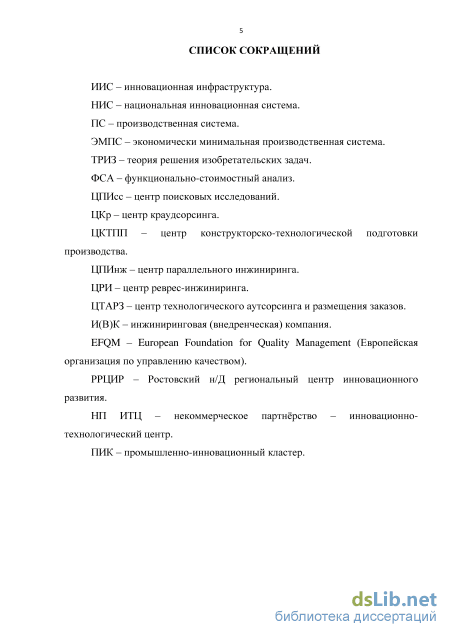 5

СПИСОК СОКРАЩЕНИЙ

ИИС – инновационная инфраструктура.

НИС – национальная инновационная система.

ПС – производственная система.

ЭМПС – экономически минимальная производственная система.

ТРИЗ – теория решения изобретательских задач.

ФСА – функционально-стоимостный анализ.

ЦПИсс – центр поисковых исследований.

ЦКр – центр краудсорсинга.

ЦКТПП – центр конструкторско-технологической подготовки производства.

ЦПИнж – центр параллельного инжиниринга.

ЦРИ – центр реврес-инжиниринга.

ЦТАРЗ – центр технологического аутсорсинга и размещения заказов.

И(В)К – инжиниринговая (внедренческая) компания.

EFQM – European Foundation for Quality Management (Европейская организация по управлению качеством).

РРЦИР – Ростовский н/Д региональный центр инновационного развития.

НП ИТЦ – некоммерческое партнёрство – инновационно-технологический центр.

ПИК – промышленно-инновационный кластер.

dsLib.net
библиотека диссертаций